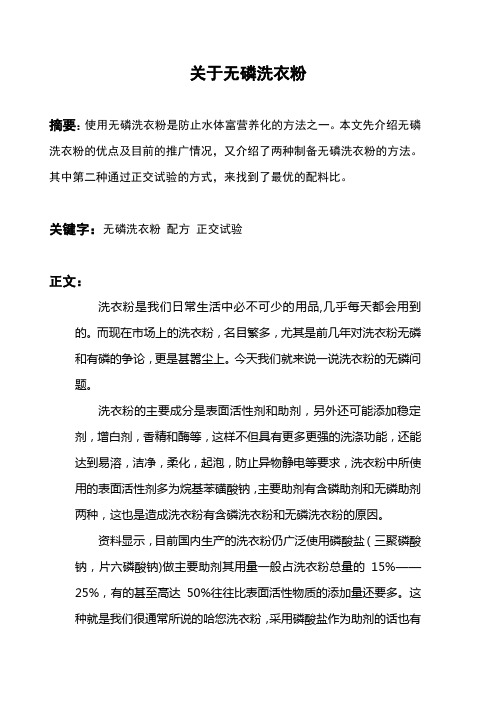 关于无磷洗衣粉

摘要：使用无磷洗衣粉是防止水体富营养化的方法之一。本文先介绍无磷洗衣粉的优点及目前的推广情况，又介绍了两种制备无磷洗衣粉的方法。其中第二种通过正交试验的方式，来找到了最优的配料比。

关键字：无磷洗衣粉 配方 正交试验

正文：

洗衣粉是我们日常生活中必不可少的用品,几乎每天都会用到的。而现在市场上的洗衣粉，名目繁多，尤其是前几年对洗衣粉无磷和有磷的争论，更是甚嚣尘上。今天我们就来说一说洗衣粉的无磷问题。

洗衣粉的主要成分是表面活性剂和助剂，另外还可能添加稳定剂，增白剂，香精和酶等，这样不但具有更多更强的洗涤功能，还能达到易溶，洁净，柔化，起泡，防止异物静电等要求，洗衣粉中所使用的表面活性剂多为烷基苯磺酸钠，主要助剂有含磷助剂和无磷助剂两种，这也是造成洗衣粉有含磷洗衣粉和无磷洗衣粉的原因。

资料显示，目前国内生产的洗衣粉仍广泛使用磷酸盐（三聚磷酸钠，片六磷酸钠)做主要助剂其用量一般占洗衣粉总量的 15%——25%，有的甚至高达 50%往往比表面活性物质的添加量还要多。这种就是我们很通常所说的哈您洗衣粉，采用磷酸盐作为助剂的话也有